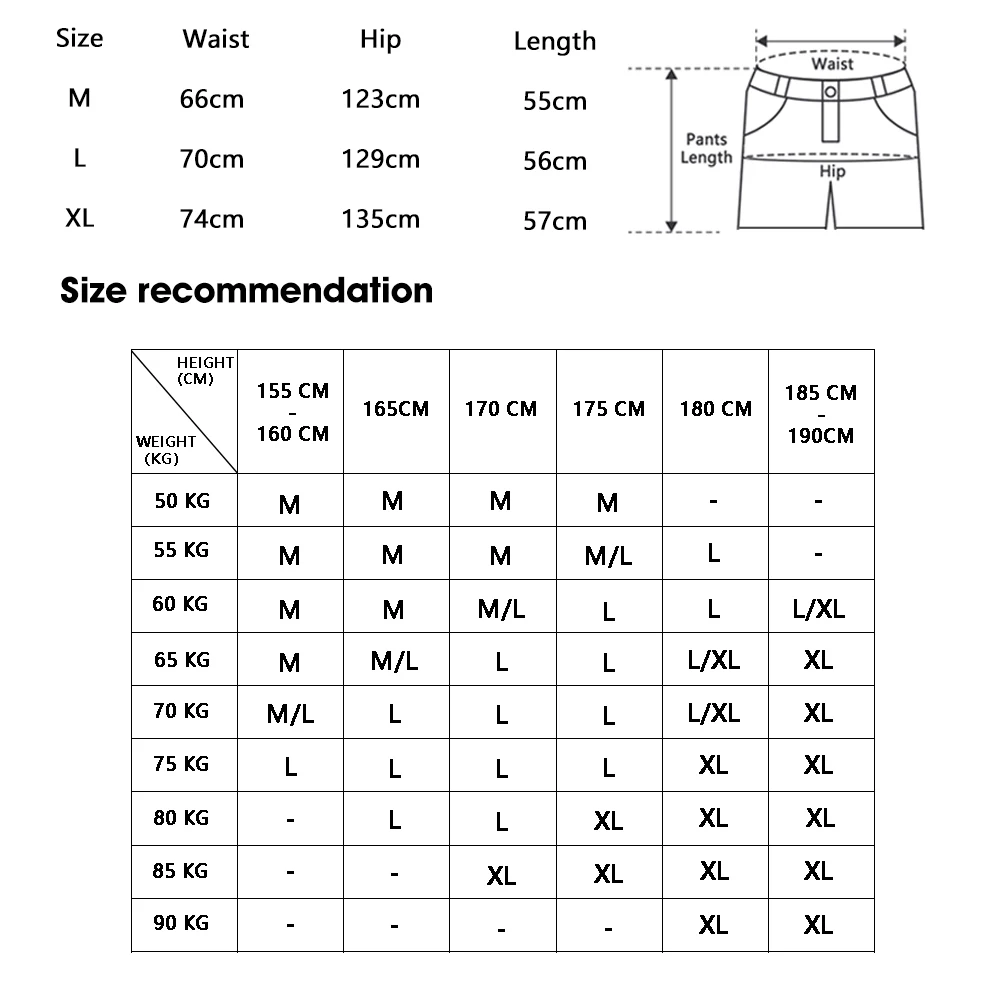 | Size | Waist | Hip | Length |
|---|---|---|---|
| M | 66cm | 123cm | 55cm |
| L | 70cm | 129cm | 56cm |
| XL | 74cm | 135cm | 57cm |

Waist
Pants Length
Hip

Size recommendation

| HEIGHT (CM) WEIGHT (KG) | 155 CM - 160 CM | 165CM | 170 CM | 175 CM | 180 CM | 185 CM - 190CM |
|---|---|---|---|---|---|---|
| 50 KG | M | M | M | M | - | - |
| 55 KG | M | M | M | M/L | L | - |
| 60 KG | M | M | M/L | L | L | L/XL |
| 65 KG | M | M/L | L | L | L/XL | XL |
| 70 KG | M/L | L | L | L | L/XL | XL |
| 75 KG | L | L | L | L | XL | XL |
| 80 KG | - | L | L | XL | XL | XL |
| 85 KG | - | - | XL | XL | XL | XL |
| 90 KG | - | - | - | - | XL | XL |